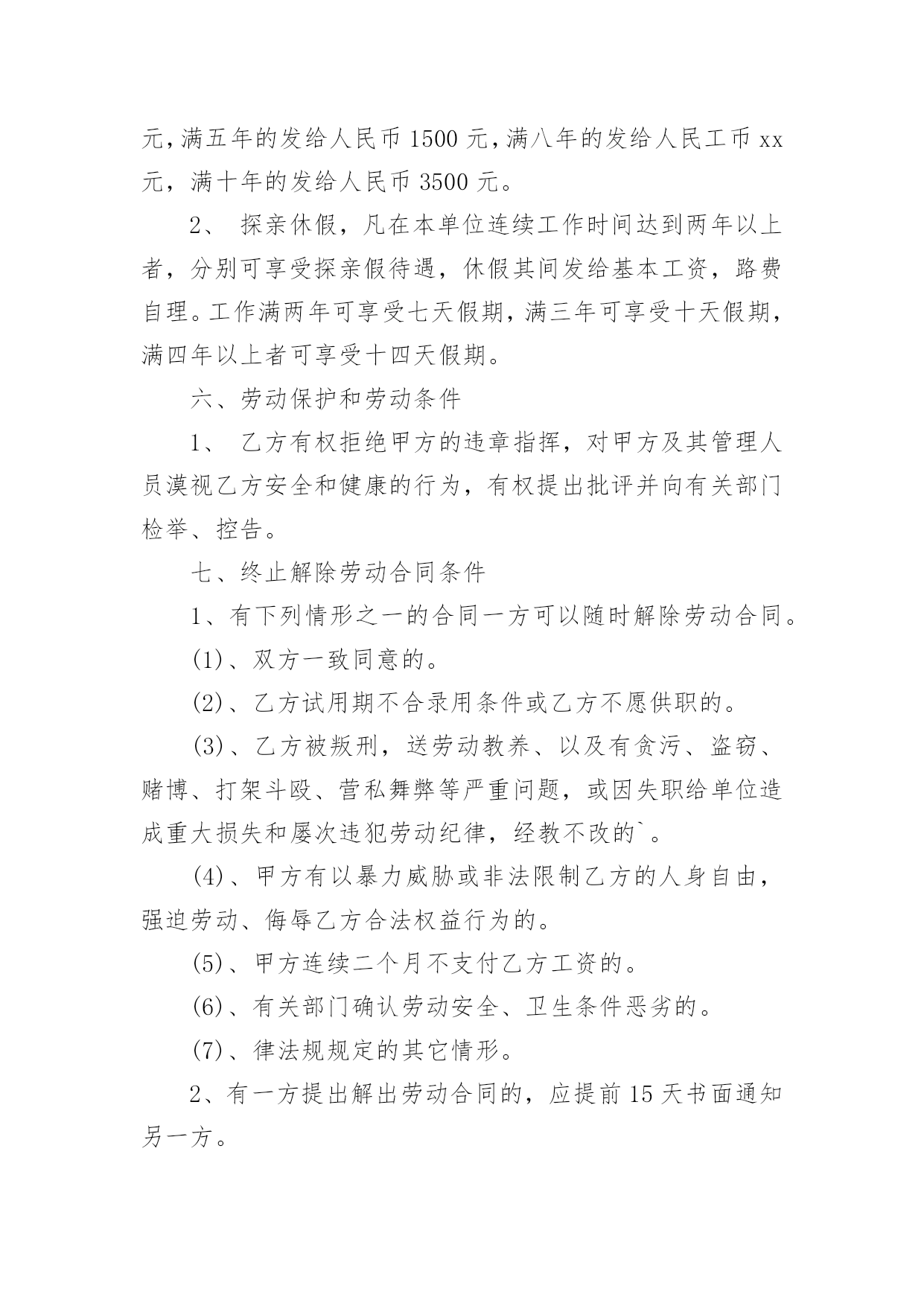 元，满五年的发给人民币1500元，满八年的发给人民工币xx元，满十年的发给人民币3500元。

2、探亲休假，凡在本单位连续工作时间达到两年以上者，分别可享受探亲假待遇，休假其间发给基本工资，路费自理。工作满两年可享受七天假期，满三年可享受十天假期，满四年以上者可享受十四天假期。

六、劳动保护和劳动条件

1、乙方有权拒绝甲方的违章指挥，对甲方及其管理人员漠视乙方安全和健康的行为，有权提出批评并向有关部门检举、控告。

七、终止解除劳动合同条件

1、有下列情形之一的合同一方可以随时解除劳动合同。

(1)、双方一致同意的。

(2)、乙方试用期不合录用条件或乙方不愿供职的。

(3)、乙方被叛刑，送劳动教养、以及有贪污、盗窃、赌博、打架斗殴、营私舞弊等严重问题，或因失职给单位造成重大损失和屡次违犯劳动纪律，经教不改的`。

(4)、甲方有以暴力威胁或非法限制乙方的人身自由，强迫劳动、侮辱乙方合法权益行为的。

(5)、甲方连续二个月不支付乙方工资的。

(6)、有关部门确认劳动安全、卫生条件恶劣的。

(7)、律法规规定的其它情形。

2、有一方提出解出劳动合同的，应提前15天书面通知另一方。